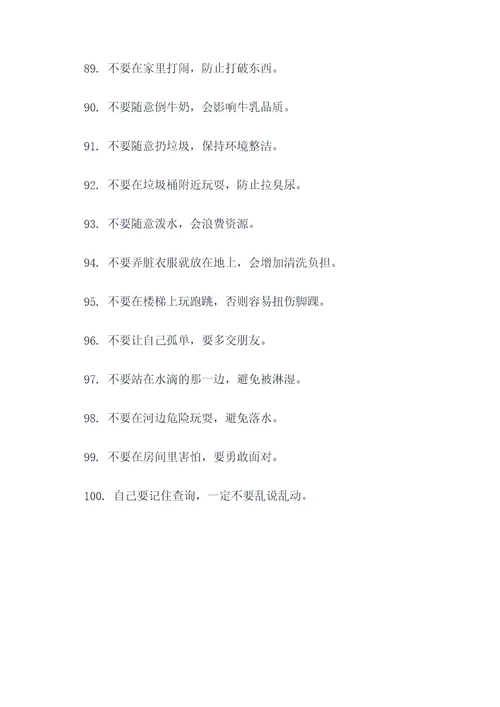 89. 不要在家里打闹，防止打破东西。

90. 不要随意倒牛奶，会影响牛乳品质。

91. 不要随意扔垃圾，保持环境整洁。

92. 不要在垃圾桶附近玩耍，防止拉臭尿。

93. 不要随意泼水，会浪费资源。

94. 不要弄脏衣服就放在地上，会增加清洗负担。

95. 不要在楼梯上玩跑跳，否则容易扭伤脚踝。

96. 不要让自己孤单，要多交朋友。

97. 不要站在水滴的那一边，避免被淋湿。

98. 不要在河边危险玩耍，避免落水。

99. 不要在房间里害怕，要勇敢面对。

100. 自己要记住查询，一定不要乱说乱动。